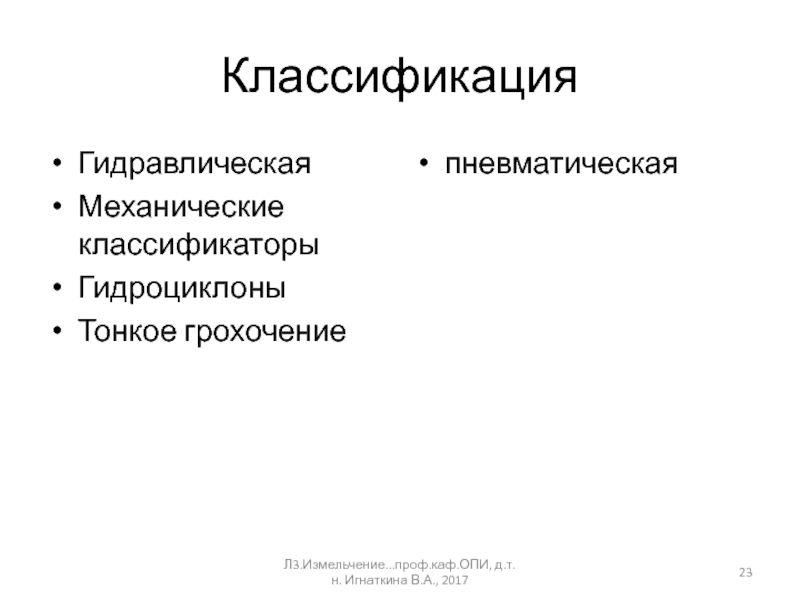 Классификация

• Гидравлическая
• Механические классификаторы
• Гидроциклоны
• Тонкое грохочение

• пневматическая

Л3.Измельчение...проф.каф.ОПИ, д.т.н. Игнаткина В.А., 2017

23